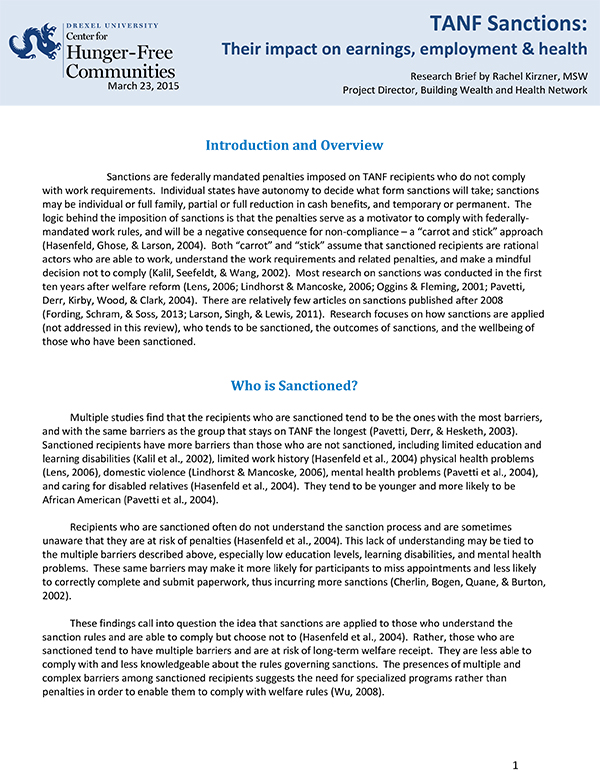 DREXEL UNIVERSITY
Center for
Hunger-Free
Communities
March 23, 2015

TANF Sanctions:
Their impact on earnings, employment & health

Research Brief by Rachel Kirzner, MSW
Project Director, Building Wealth and Health Network

Introduction and Overview

Sanctions are federally mandated penalties imposed on TANF recipients who do not comply with work requirements. Individual states have autonomy to decide what form sanctions will take; sanctions may be individual or full family, partial or full reduction in cash benefits, and temporary or permanent. The logic behind the imposition of sanctions is that the penalties serve as a motivator to comply with federally-mandated work rules, and will be a negative consequence for non-compliance – a "carrot and stick" approach (Hasenfeld, Ghose, & Larson, 2004). Both "carrot" and "stick" assume that sanctioned recipients are rational actors who are able to work, understand the work requirements and related penalties, and make a mindful decision not to comply (Kalil, Seefeldt, & Wang, 2002). Most research on sanctions was conducted in the first ten years after welfare reform (Lens, 2006; Lindhorst & Mancoske, 2006; Oggins & Fleming, 2001; Pavetti, Derr, Kirby, Wood, & Clark, 2004). There are relatively few articles on sanctions published after 2008 (Fording, Schram, & Soss, 2013; Larson, Singh, & Lewis, 2011). Research focuses on how sanctions are applied (not addressed in this review), who tends to be sanctioned, the outcomes of sanctions, and the wellbeing of those who have been sanctioned.

Who is Sanctioned?

Multiple studies find that the recipients who are sanctioned tend to be the ones with the most barriers, and with the same barriers as the group that stays on TANF the longest (Pavetti, Derr, & Hesketh, 2003). Sanctioned recipients have more barriers than those who are not sanctioned, including limited education and learning disabilities (Kalil et al., 2002), limited work history (Hasenfeld et al., 2004) physical health problems (Lens, 2006), domestic violence (Lindhorst & Mancoske, 2006), mental health problems (Pavetti et al., 2004), and caring for disabled relatives (Hasenfeld et al., 2004). They tend to be younger and more likely to be African American (Pavetti et al., 2004).

Recipients who are sanctioned often do not understand the sanction process and are sometimes unaware that they are at risk of penalties (Hasenfeld et al., 2004). This lack of understanding may be tied to the multiple barriers described above, especially low education levels, learning disabilities, and mental health problems. These same barriers may make it more likely for participants to miss appointments and less likely to correctly complete and submit paperwork, thus incurring more sanctions (Cherlin, Bogen, Quane, & Burton, 2002).

These findings call into question the idea that sanctions are applied to those who understand the sanction rules and are able to comply but choose not to (Hasenfeld et al., 2004). Rather, those who are sanctioned tend to have multiple barriers and are at risk of long-term welfare receipt. They are less able to comply with and less knowledgeable about the rules governing sanctions. The presences of multiple and complex barriers among sanctioned recipients suggests the need for specialized programs rather than penalties in order to enable them to comply with welfare rules (Wu, 2008).

1